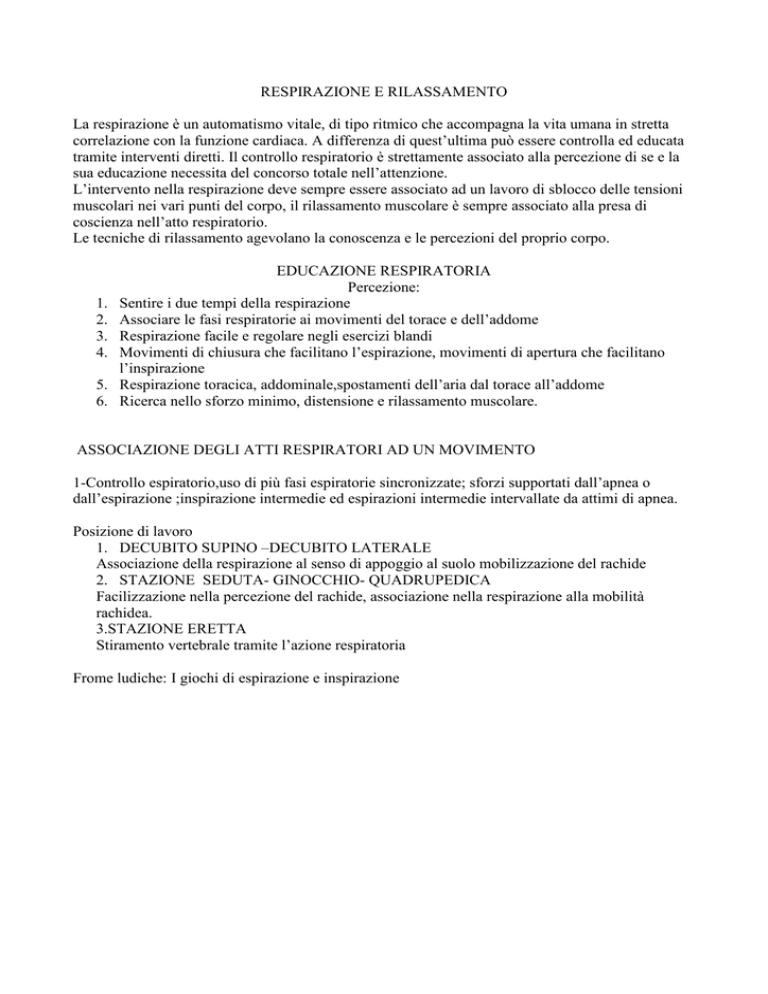 RESPIRAZIONE E RILASSAMENTO

La respirazione è un automatismo vitale, di tipo ritmico che accompagna la vita umana in stretta correlazione con la funzione cardiaca. A differenza di quest'ultima può essere controlla ed educata tramite interventi diretti. Il controllo respiratorio è strettamente associato alla percezione di se e la sua educazione necessita del concorso totale nell'attenzione.
L'intervento nella respirazione deve sempre essere associato ad un lavoro di sblocco delle tensioni muscolari nei vari punti del corpo, il rilassamento muscolare è sempre associato alla presa di coscienza nell'atto respiratorio.
Le tecniche di rilassamento agevolano la conoscenza e le percezioni del proprio corpo.

EDUCAZIONE RESPIRATORIA
Percezione:
1. Sentire i due tempi della respirazione
2. Associare le fasi respiratorie ai movimenti del torace e dell'addome
3. Respirazione facile e regolare negli esercizi blandi
4. Movimenti di chiusura che facilitano l'espirazione, movimenti di apertura che facilitano l'inspirazione
5. Respirazione toracica, addominale,spostamenti dell'aria dal torace all'addome
6. Ricerca nello sforzo minimo, distensione e rilassamento muscolare.

ASSOCIAZIONE DEGLI ATTI RESPIRATORI AD UN MOVIMENTO

1-Controllo espiratorio,uso di più fasi espiratorie sincronizzate; sforzi supportati dall'apnea o dall'espirazione ;inspirazione intermedie ed espirazioni intermedie intervallate da attimi di apnea.

Posizione di lavoro
1. DECUBITO SUPINO –DECUBITO LATERALE
Associazione della respirazione al senso di appoggio al suolo mobilizzazione del rachide
2. STAZIONE SEDUTA- GINOCCHIO- QUADRUPEDICA
Facilizzazione nella percezione del rachide, associazione nella respirazione alla mobilità rachidea.
3.STAZIONE ERETTA
Stiramento vertebrale tramite l'azione respiratoria

Frome ludiche: I giochi di espirazione e inspirazione